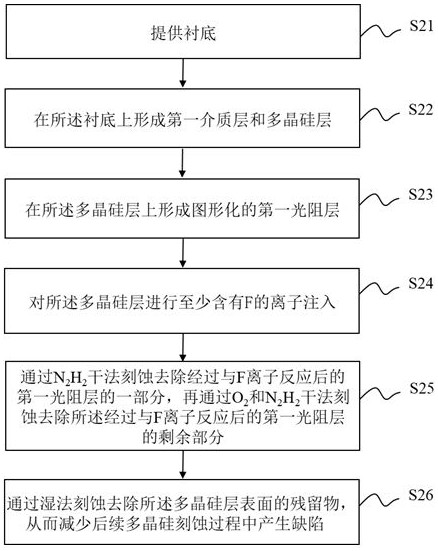 提供衬底

S21

在所述衬底上形成第一介质层和多晶硅层

S22

在所述多晶硅层上形成图形化的第一光阻层

S23

对所述多晶硅层进行至少含有F的离子注入

S24

通过$N_2H_2$干法刻蚀去除经过与F离子反应后的第一光阻层的一部分，再通过$O_2$和$N_2H_2$干法刻蚀去除所述经过与F离子反应后的第一光阻层的剩余部分

S25

通过湿法刻蚀去除所述多晶硅层表面的残留物，从而减少后续多晶硅刻蚀过程中产生缺陷

S26